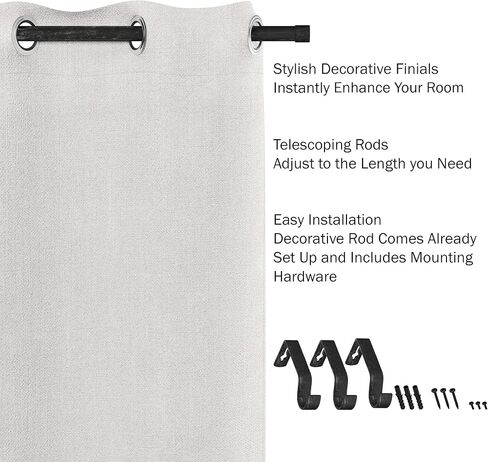 Stylish Decorative Finials
Instantly Enhance Your Room

Telescoping Rods
Adjust to the Length you Need

Easy Installation
Decorative Rod Comes Already Set Up and Includes Mounting Hardware